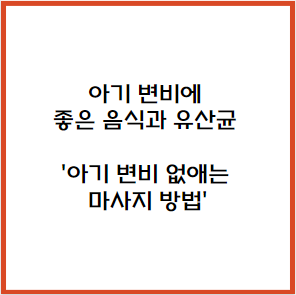 아기 변비에
좋은 음식과 유산균

'아기 변비 없애는
마사지 방법'